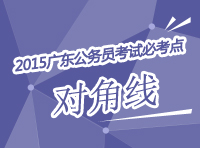 2015广东公务员考试必考点

对角线